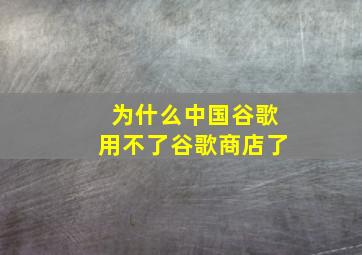 为什么中国谷歌
用不了谷歌商店了